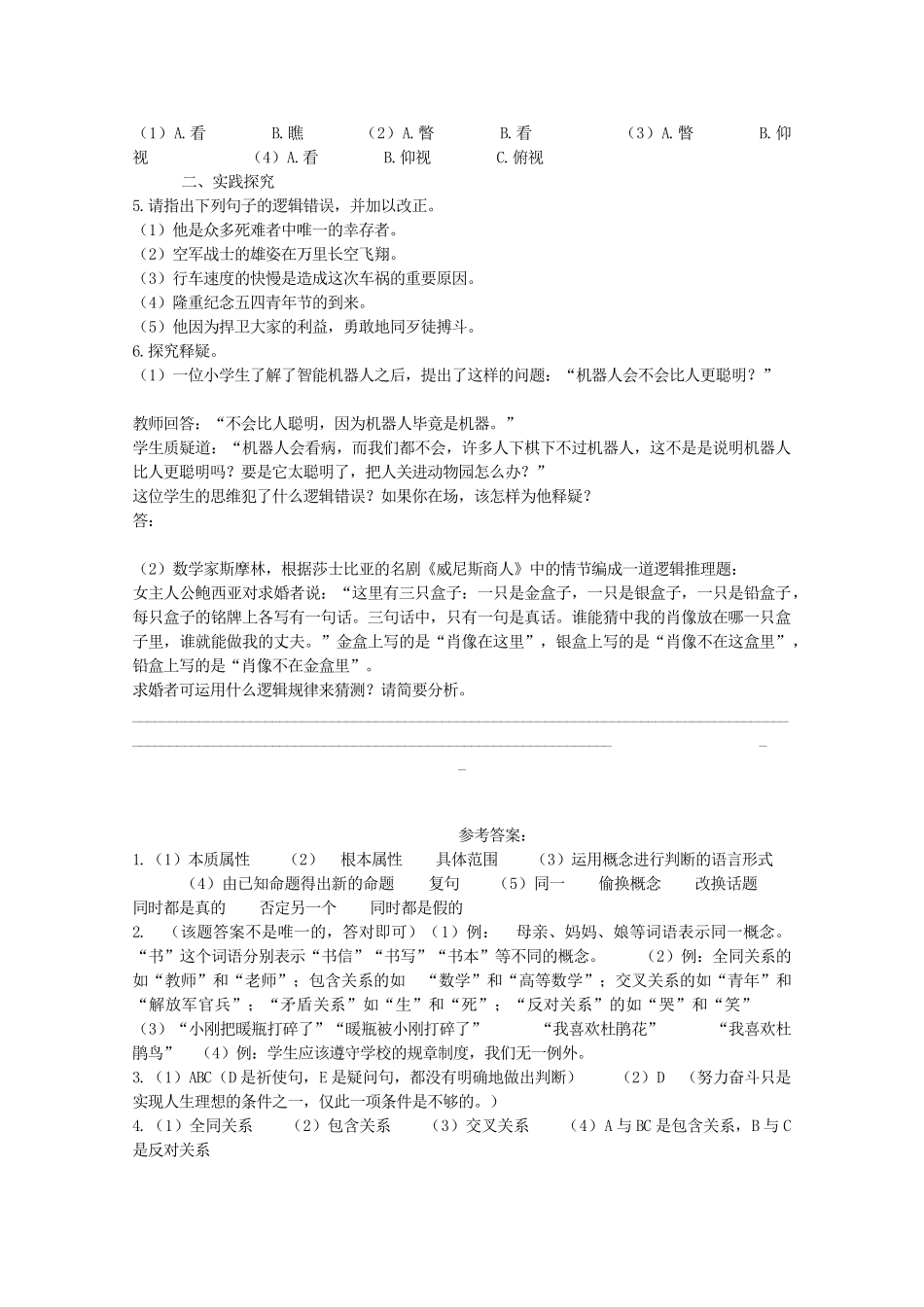 （1）A.看 B.瞧 （2）A.瞥 B.看 （3）A.瞥 B.仰视 （4）A.看 B.仰视 C.俯视

二、实践探究

5.请指出下列句子的逻辑错误，并加以改正。
（1）他是众多死难者中唯一的幸存者。
（2）空军战士的雄姿在万里长空飞翔。
（3）行车速度的快慢是造成这次车祸的重要原因。
（4）隆重纪念五四青年节的到来。
（5）他因为捍卫大家的利益，勇敢地同歹徒搏斗。

6.探究释疑。
（1）一位小学生了解了智能机器人之后，提出了这样的问题：“机器人会不会比人更聪明？”

教师回答：“不会比人聪明，因为机器人毕竟是机器。”
学生质疑道：“机器人会看病，而我们都不会，许多人下棋下不过机器人，这不是是说明机器人比人更聪明吗？要是它太聪明了，把人关进动物园怎么办？”
这位学生的思维犯了什么逻辑错误？如果你在场，该怎样为他释疑？
答：

（2）数学家斯摩林，根据莎士比亚的名剧《威尼斯商人》中的情节编成一道逻辑推理题：
女主人公鲍西亚对求婚者说：“这里有三只盒子：一只是金盒子，一只是银盒子，一只是铅盒子，每只盒子的铭牌上各写有一句话。三句话中，只有一句是真话。谁能猜中我的肖像放在哪一只盒子里，谁就能做我的丈夫。”金盒上写的是“肖像在这里”，银盒上写的是“肖像不在这盒里”，铅盒上写的是“肖像不在金盒里”。
求婚者可运用什么逻辑规律来猜测？请简要分析。

参考答案：
1.（1）本质属性 （2） 根本属性 具体范围 （3）运用概念进行判断的语言形式 （4）由已知命题得出新的命题 复句 （5）同一 偷换概念 改换话题 同时都是真的 否定另一个 同时都是假的
2. （该题答案不是唯一的，答对即可）（1）例： 母亲、妈妈、娘等词语表示同一概念。“书”这个词语分别表示“书信”“书写”“书本”等不同的概念。 （2）例：全同关系的如“教师”和“老师”；包含关系的如 “数学”和“高等数学”；交叉关系的如“青年”和“解放军官兵”；“矛盾关系”如“生”和“死”；“反对关系”的如“哭”和“笑” （3）“小刚把暖瓶打碎了”“暖瓶被小刚打碎了” “我喜欢杜鹃花” “我喜欢杜鹃鸟” （4）例：学生应该遵守学校的规章制度，我们无一例外。
3.（1）ABC（D是祈使句，E是疑问句，都没有明确地做出判断） （2）D （努力奋斗只是实现人生理想的条件之一，仅此一项条件是不够的。）
4.（1）全同关系 （2）包含关系 （3）交叉关系 （4）A与BC是包含关系，B与C是反对关系